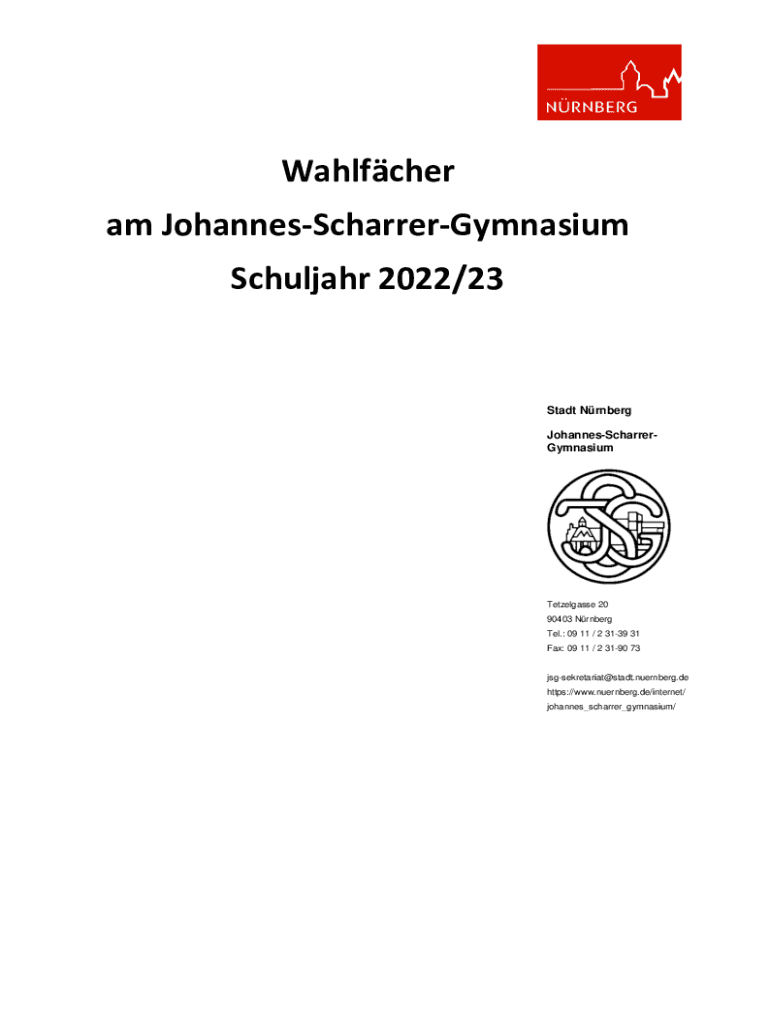 NÜRNBERG

Wahlfächer

am Johannes-Scharrer-Gymnasium

Schuljahr 2022/23

Stadt Nürnberg

Johannes-Scharrer-Gymnasium

Tetzelgasse 20
90403 Nürnberg
Tel.: 09 11 / 2 31-39 31
Fax: 09 11 / 2 31-90 73

jsg-sekretariat@stadt.nuernberg.de
https://www.nuernberg.de/internet/
johannes_scharrer_gymnasium/